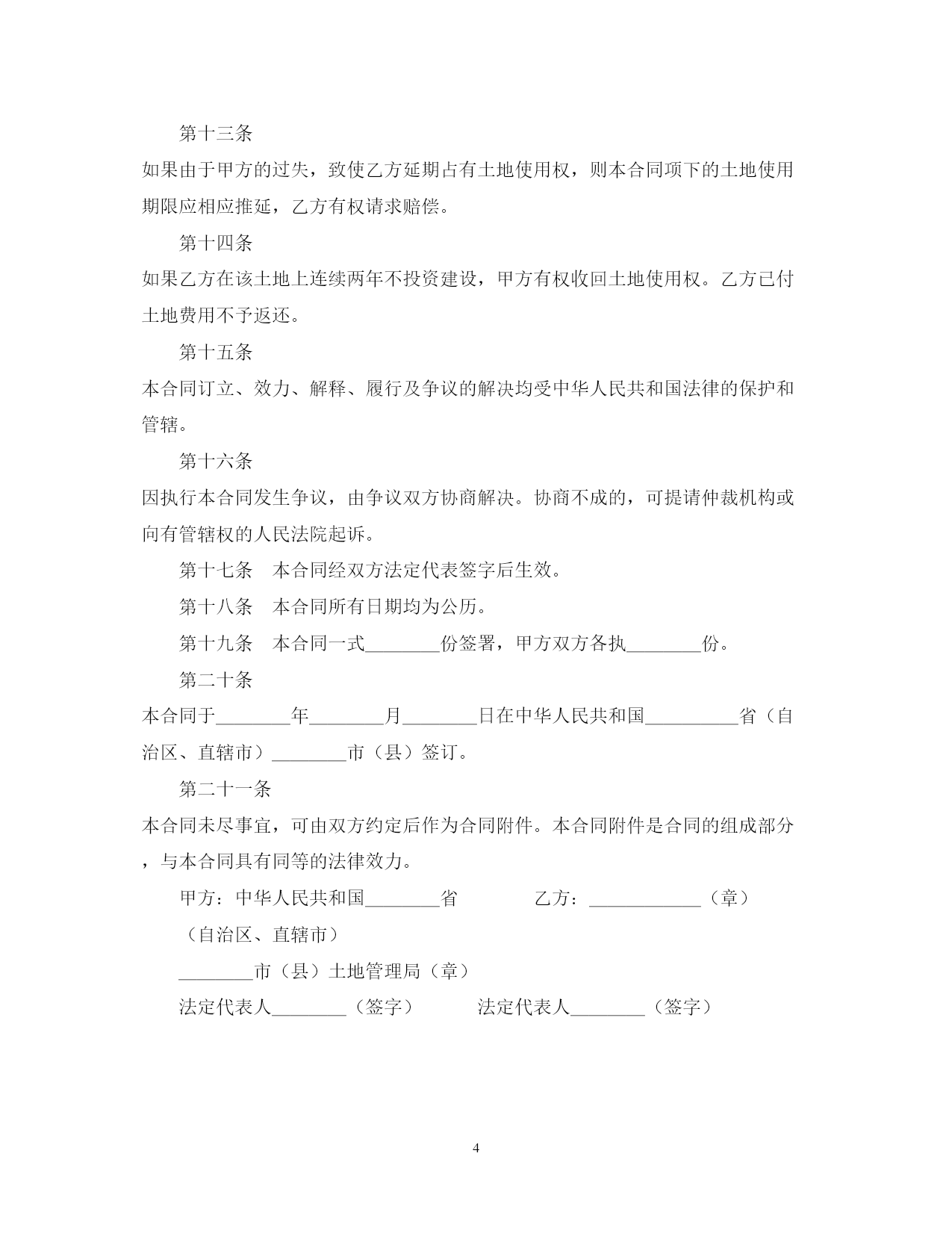 第十三条

如果由于甲方的过失，致使乙方延期占有土地使用权，则本合同项下的土地使用期限应相应推延，乙方有权请求赔偿。

第十四条

如果乙方在该土地上连续两年不投资建设，甲方有权收回土地使用权。乙方已付土地费用不予返还。

第十五条

本合同订立、效力、解释、履行及争议的解决均受中华人民共和国法律的保护和管辖。

第十六条

因执行本合同发生争议，由争议双方协商解决。协商不成的，可提请仲裁机构或向有管辖权的人民法院起诉。

第十七条　本合同经双方法定代表签字后生效。

第十八条　本合同所有日期均为公历。

第十九条　本合同一式________份签署，甲方双方各执________份。

第二十条

本合同于________年________月________日在中华人民共和国__________省（自治区、直辖市）________市（县）签订。

第二十一条

本合同未尽事宜，可由双方约定后作为合同附件。本合同附件是合同的组成部分，与本合同具有同等的法律效力。

甲方：中华人民共和国________省　　乙方：____________（章）

（自治区、直辖市）

________市（县）土地管理局（章）

法定代表人________（签字）　　法定代表人________（签字）

4